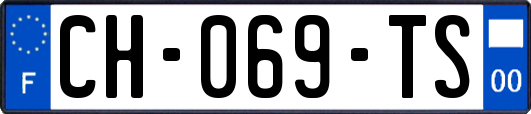 F
CH-069-TS
00